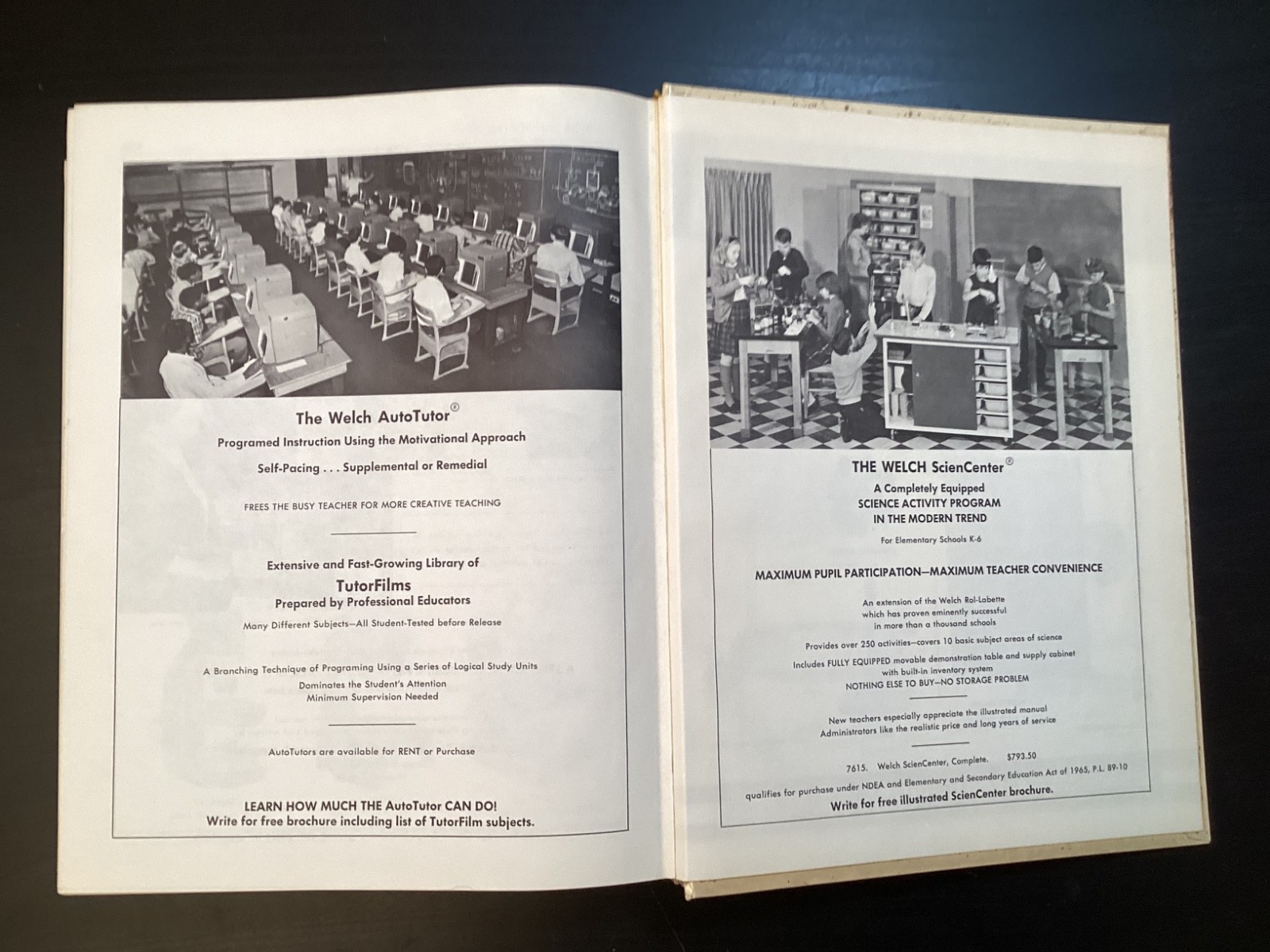 The Welch AutoTutor®

Programed Instruction Using the Motivational Approach

Self-Pacing . . . Supplemental or Remedial

FREES THE BUSY TEACHER FOR MORE CREATIVE TEACHING

Extensive and Fast-Growing Library of

TutorFilms

Prepared by Professional Educators

Many Different Subjects—All Student-Tested before Release

A Branching Technique of Programing Using a Series of Logical Study Units

Dominates the Student's Attention

Minimum Supervision Needed

AutoTutors are available for RENT or Purchase

LEARN HOW MUCH THE AutoTutor CAN DO!

Write for free brochure including list of TutorFilm subjects.

THE WELCH ScienCenter®

A Completely Equipped

SCIENCE ACTIVITY PROGRAM

IN THE MODERN TREND

For Elementary Schools K-6

MAXIMUM PUPIL PARTICIPATION—MAXIMUM TEACHER CONVENIENCE

An extension of the Welch Rol-Labette which has proven eminently successful in more than a thousand schools

Provides over 250 activities—covers 10 basic subject areas of science

Includes FULLY EQUIPPED movable demonstration table and supply cabinet with built-in inventory system

NOTHING ELSE TO BUY—NO STORAGE PROBLEM

New teachers especially appreciate the illustrated manual

Administrators like the realistic price and long years of service

7615. Welch ScienCenter, Complete. $793.50

qualifies for purchase under NDEA and Elementary and Secondary Education Act of 1965, P.L. 89-10

Write for free illustrated ScienCenter brochure.